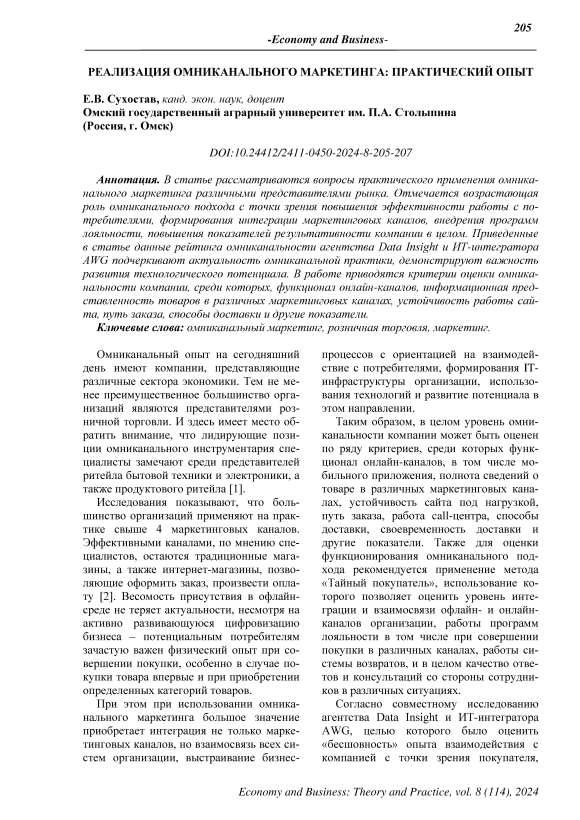 205

-Economy and Business-

РЕАЛИЗАЦИЯ ОМНИКАНАЛЬНОГО МАРКЕТИНГА: ПРАКТИЧЕСКИЙ ОПЫТ

Е.В. Сухостав, канд. экон. наук, доцент
Омский государственный аграрный университет им. П.А. Столыпина
(Россия, г. Омск)

DOI:10.24412/2411-0450-2024-8-205-207

Аннотация. В статье рассматриваются вопросы практического применения омниканального маркетинга различными представителями рынка. Отмечается возрастающая роль омниканального подхода с точки зрения повышения эффективности работы с потребителями, формирования интеграции маркетинговых каналов, внедрения программ лояльности, повышения показателей результативности компании в целом. Приведенные в статье данные рейтинга омниканальности агентства Data Insight и ИТ-интегратора AWG подчеркивают актуальность омниканальной практики, демонстрируют важность развития технологического потенциала. В работе приводятся критерии оценки омниканальности компании, среди которых, функционал онлайн-каналов, информационная представленность товаров в различных маркетинговых каналах, устойчивость работы сайта, путь заказа, способы доставки и другие показатели.
Ключевые слова: омниканальный маркетинг, розничная торговля, маркетинг.

Омниканальный опыт на сегодняшний день имеют компании, представляющие различные сектора экономики. Тем не менее преимущественное большинство организаций являются представителями розничной торговли. И здесь имеет место обратить внимание, что лидирующие позиции омниканального инструментария специалисты замечают среди представителей ритейла бытовой техники и электроники, а также продуктового ритейла [1].

Исследования показывают, что большинство организаций применяют на практике свыше 4 маркетинговых каналов. Эффективными каналами, по мнению специалистов, остаются традиционные магазины, а также интернет-магазины, позволяющие оформить заказ, произвести оплату [2]. Весомость присутствия в офлайн-среде не теряет актуальности, несмотря на активно развивающуюся цифровизацию бизнеса – потенциальным потребителям зачастую важен физический опыт при совершении покупки, особенно в случае покупки товара впервые и при приобретении определенных категорий товаров.

При этом при использовании омниканального маркетинга большое значение приобретает интеграция не только маркетинговых каналов, но взаимосвязь всех систем организации, выстраивание бизнес-процессов с ориентацией на взаимодействие с потребителями, формирования IT-инфраструктуры организации, использования технологий и развитие потенциала в этом направлении.

Таким образом, в целом уровень омниканальности компании может быть оценен по ряду критериев, среди которых функционал онлайн-каналов, в том числе мобильного приложения, полнота сведений о товаре в различных маркетинговых каналах, устойчивость сайта под нагрузкой, путь заказа, работа call-центра, способы доставки, своевременность доставки и другие показатели. Также для оценки функционирования омниканального подхода рекомендуется применение метода «Тайный покупатель», использование которого позволяет оценить уровень интеграции и взаимосвязи офлайн- и онлайн-каналов организации, работы программ лояльности в том числе при совершении покупки в различных каналах, работы системы возвратов, и в целом качество ответов и консультаций со стороны сотрудников в различных ситуациях.

Согласно совместному исследованию агентства Data Insight и ИТ-интегратора AWG, целью которого было оценить «бесшовность» опыта взаимодействия с компанией с точки зрения покупателя,

Economy and Business: Theory and Practice, vol. 8 (114), 2024